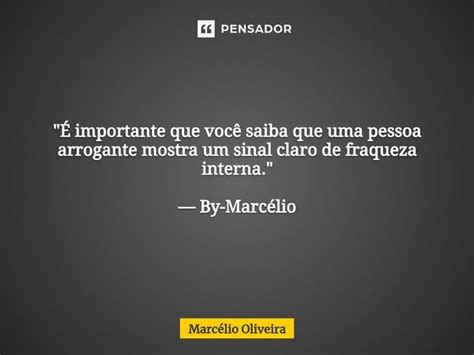 PENSADOR

"É importante que você saiba que uma pessoa arrogante mostra um sinal claro de fraqueza interna."

— By-Marcélio

Marcélio Oliveira